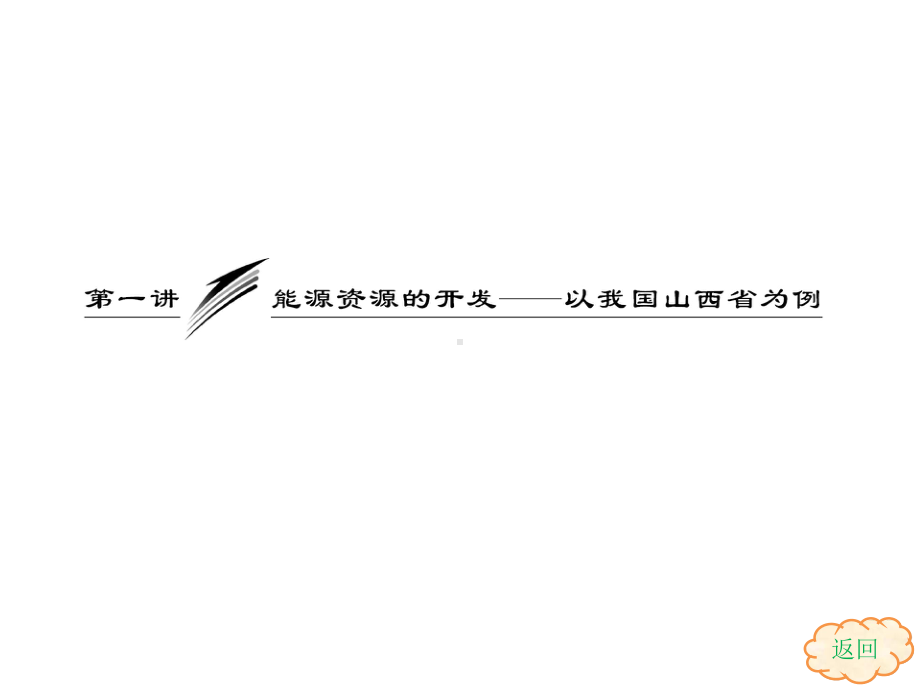 第一讲 能源资源的开发——以我国山西省为例

返回